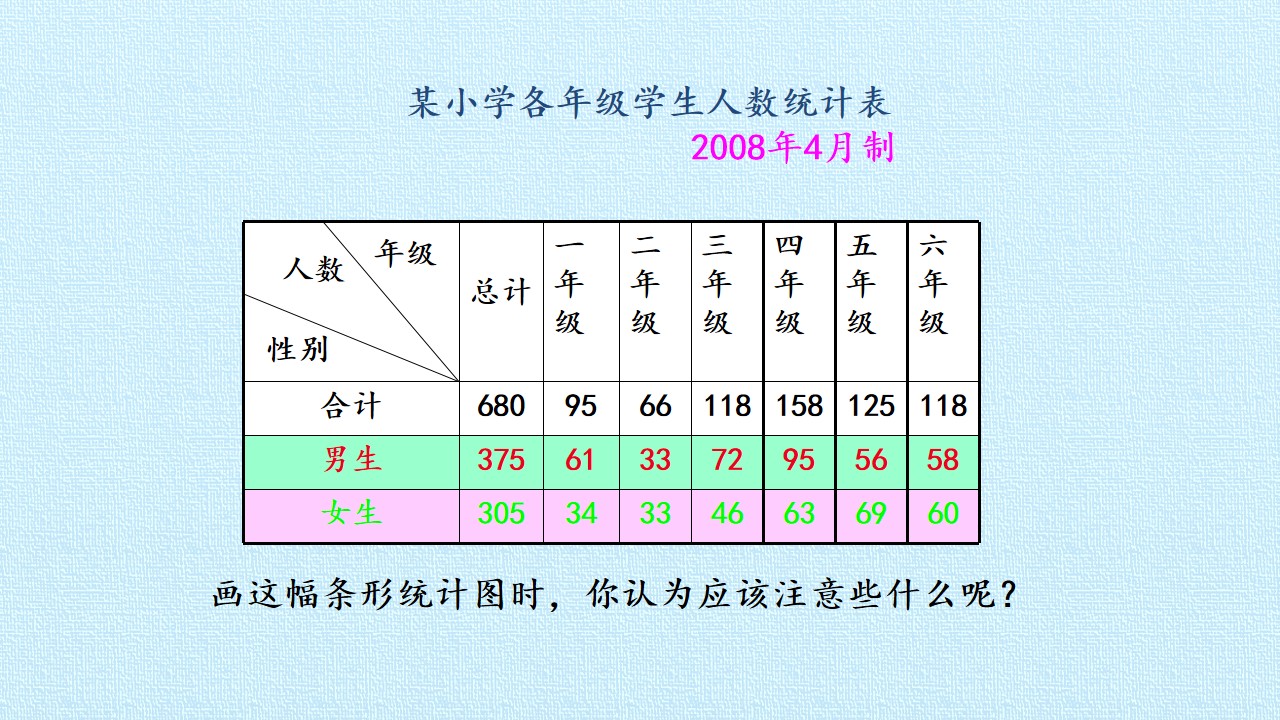 某小学各年级学生人数统计表
2008年4月制

| 年级 人数 性别 | 总计 | 一年级 | 二年级 | 三年级 | 四年级 | 五年级 | 六年级 |
|---|---|---|---|---|---|---|---|
| 合计 | 680 | 95 | 66 | 118 | 158 | 125 | 118 |
| 男生 | 375 | 61 | 33 | 72 | 95 | 56 | 58 |
| 女生 | 305 | 34 | 33 | 46 | 63 | 69 | 60 |

画这幅条形统计图时，你认为应该注意些什么呢？